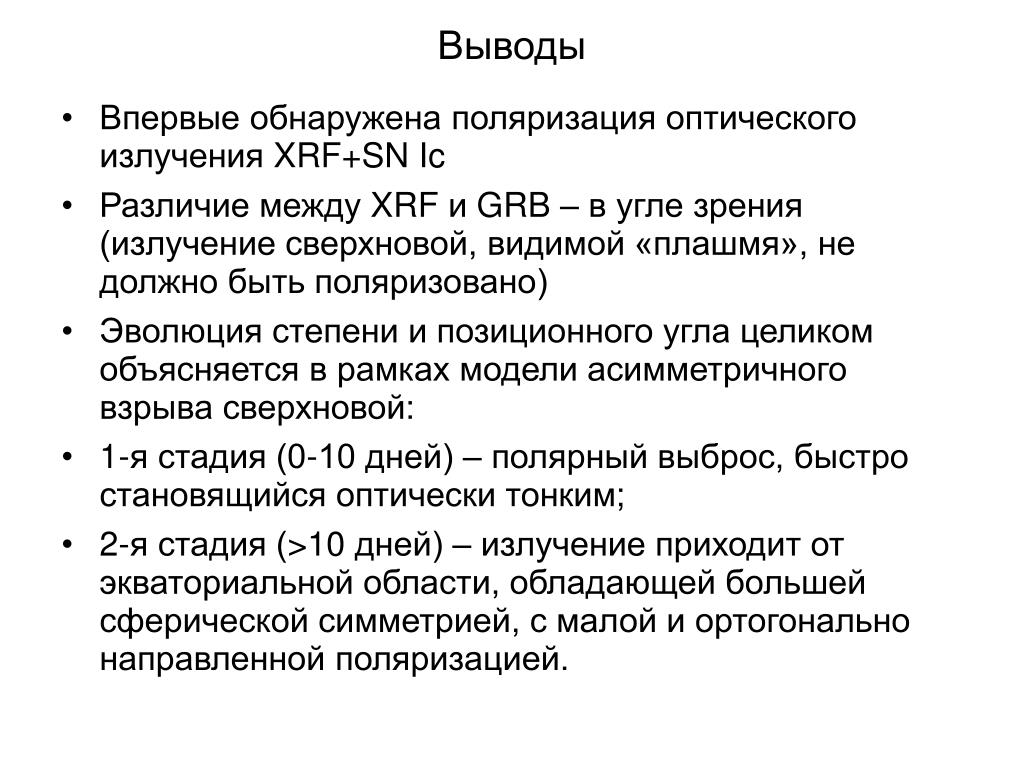 Выводы

• Впервые обнаружена поляризация оптического излучения XRF+SN Ic

• Различие между XRF и GRB – в угле зрения (излучение сверхновой, видимой «плашмя», не должно быть поляризовано)

• Эволюция степени и позиционного угла целиком объясняется в рамках модели асимметричного взрыва сверхновой:

• 1-я стадия (0-10 дней) – полярный выброс, быстро становящийся оптически тонким;

• 2-я стадия (>10 дней) – излучение приходит от экваториальной области, обладающей большей сферической симметрией, с малой и ортогонально направленной поляризацией.